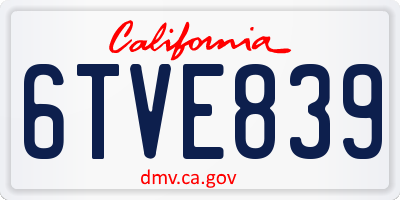 California

6TVE839

dmv.ca.gov